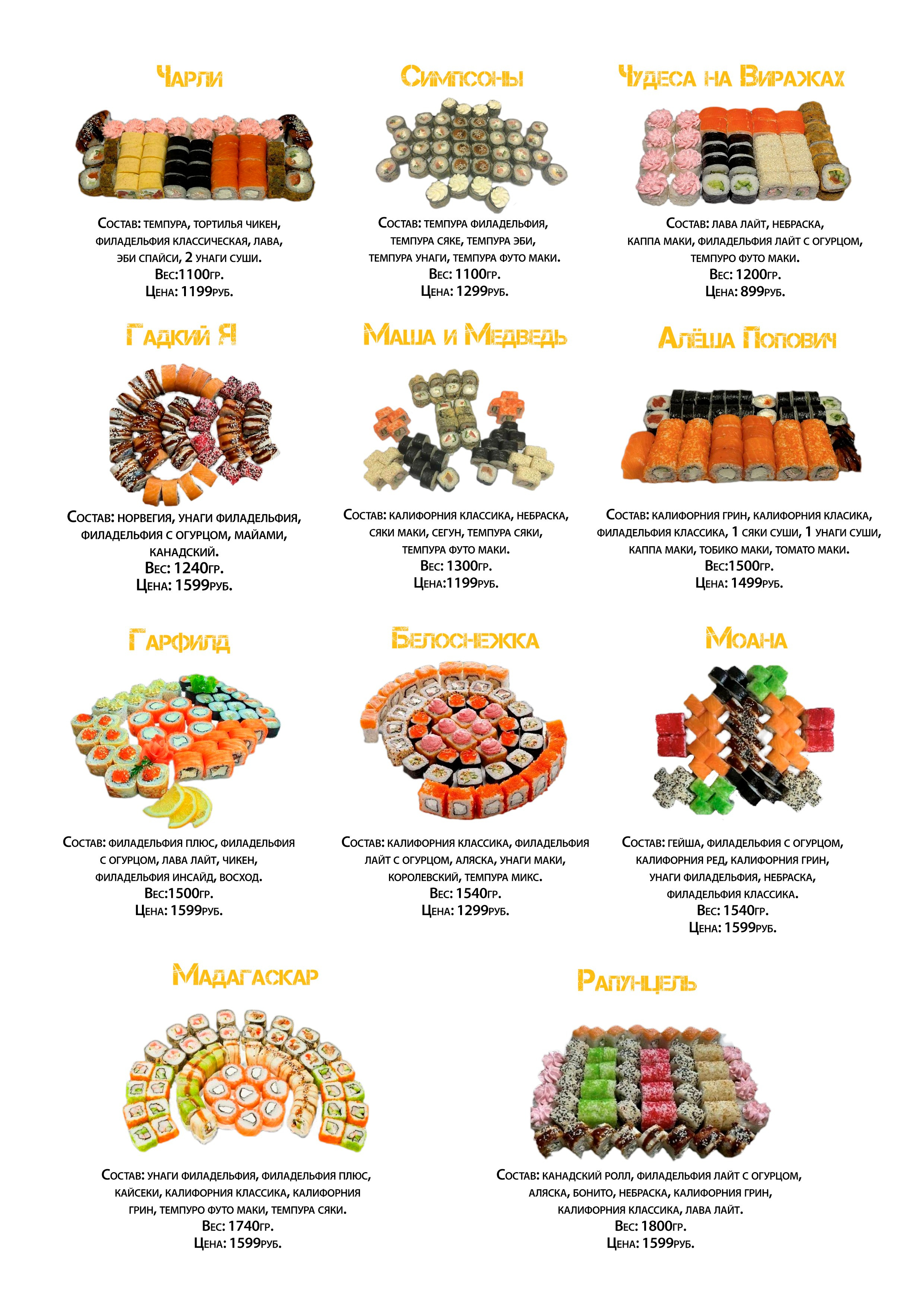 Чарли

Состав: темпура, тортилья чикен, филадельфия классическая, лава, эби спайси, 2 унаги суши.
Вес:1100гр.
Цена: 1199руб.

Симпсоны

Состав: темпура филадельфия, темпура сяке, темпура эби, темпура унаги, темпура футо маки.
Вес: 1100гр.
Цена: 1299руб.

Чудеса на Виражах

Состав: лава лайт, небраска, каппа маки, филадельфия лайт с огурцом, темпуро футо маки.
Вес: 1200гр.
Цена: 899руб.

Гадкий Я

Состав: норвегия, унаги филадельфия, филадельфия с огурцом, майами, канадский.
Вес: 1240гр.
Цена: 1599руб.

Маша и Медведь

Состав: калифорния классика, небраска, сяки маки, сегун, темпура сяки, темпура футо маки.
Вес: 1300гр.
Цена:1199руб.

Алёша Попович

Состав: калифорния грин, калифорния класика, филадельфия классика, 1 сяки суши, 1 унаги суши, каппа маки, тобико маки, томато маки.
Вес:1500гр.
Цена: 1499руб.

Гарфилд

Состав: филадельфия плюс, филадельфия с огурцом, лава лайт, чикен, филадельфия инсайд, восход.
Вес:1500гр.
Цена: 1599руб.

Белоснежка

Состав: калифорния классика, филадельфия лайт с огурцом, аляска, унаги маки, королевский, темпура микс.
Вес: 1540гр.
Цена: 1299руб.

Моана

Состав: гейша, филадельфия с огурцом, калифорния ред, калифорния грин, унаги филадельфия, небраска, филадельфия классика.
Вес: 1540гр.
Цена: 1599руб.

Мадагаскар

Состав: унаги филадельфия, филадельфия плюс, кайсеки, калифорния классика, калифорния грин, темпуро футо маки, темпура сяки.
Вес: 1740гр.
Цена: 1599руб.

Рапунцель

Состав: канадский ролл, филадельфия лайт с огурцом, аляска, бонито, небраска, калифорния грин, калифорния классика, лава лайт.
Вес: 1800гр.
Цена: 1599руб.